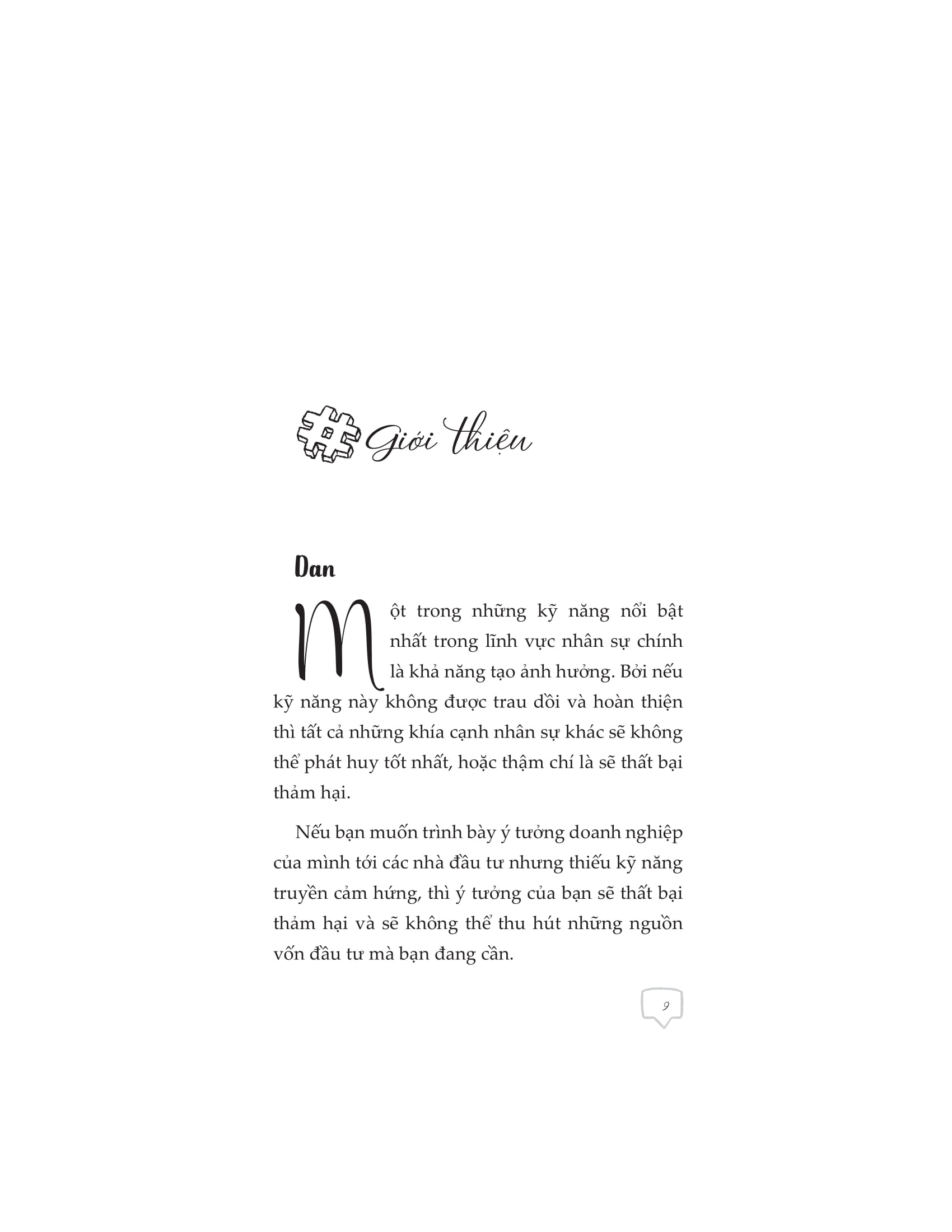 #Giới thiệu

Dan

Một trong những kỹ năng nổi bật nhất trong lĩnh vực nhân sự chính là khả năng tạo ảnh hưởng. Bởi nếu kỹ năng này không được trau dồi và hoàn thiện thì tất cả những khía cạnh nhân sự khác sẽ không thể phát huy tốt nhất, hoặc thậm chí là sẽ thất bại thảm hại.

Nếu bạn muốn trình bày ý tưởng doanh nghiệp của mình tới các nhà đầu tư nhưng thiếu kỹ năng truyền cảm hứng, thì ý tưởng của bạn sẽ thất bại thảm hại và sẽ không thể thu hút những nguồn vốn đầu tư mà bạn đang cần.

9